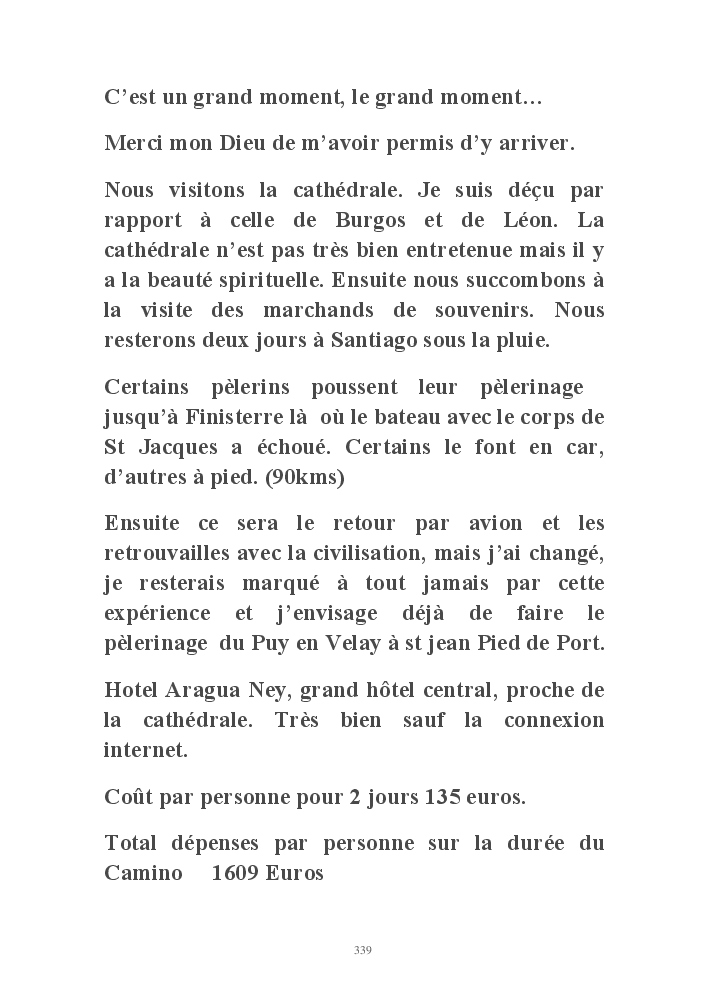 C’est un grand moment, le grand moment…

Merci mon Dieu de m’avoir permis d’y arriver.

Nous visitons la cathédrale. Je suis déçu par rapport à celle de Burgos et de Léon. La cathédrale n’est pas très bien entretenue mais il y a la beauté spirituelle. Ensuite nous succombons à la visite des marchands de souvenirs. Nous resterons deux jours à Santiago sous la pluie.

Certains pèlerins poussent leur pèlerinage jusqu’à Finisterre là où le bateau avec le corps de St Jacques a échoué. Certains le font en car, d’autres à pied. (90kms)

Ensuite ce sera le retour par avion et les retrouvailles avec la civilisation, mais j’ai changé, je resterais marqué à tout jamais par cette expérience et j’envisage déjà de faire le pèlerinage du Puy en Velay à st jean Pied de Port.

Hotel Aragua Ney, grand hôtel central, proche de la cathédrale. Très bien sauf la connexion internet.

Coût par personne pour 2 jours 135 euros.

Total dépenses par personne sur la durée du Camino 1609 Euros

339